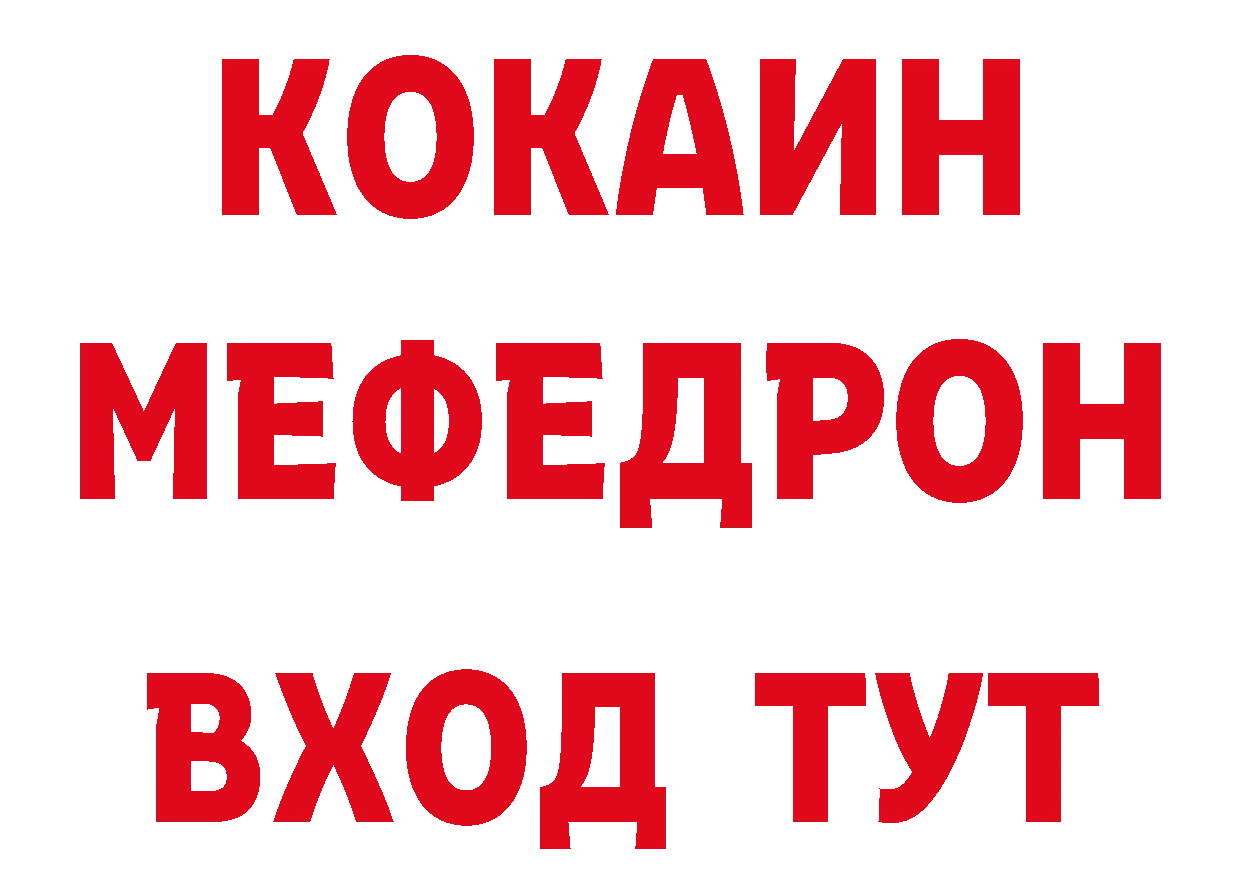 КОКАИН
МЕФЕДРОН
ВХОД ТУТ